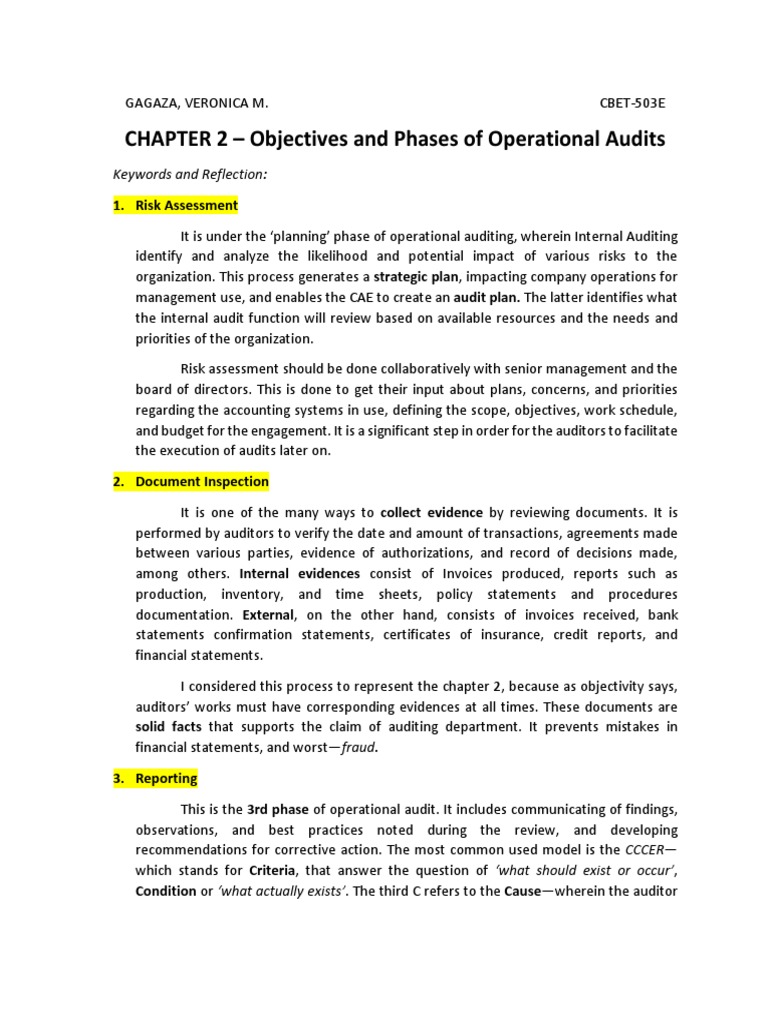 GAGAZA, VERONICA M. CBET-503E

CHAPTER 2 – Objectives and Phases of Operational Audits

Keywords and Reflection:

1. Risk Assessment

It is under the 'planning' phase of operational auditing, wherein Internal Auditing identify and analyze the likelihood and potential impact of various risks to the organization. This process generates a strategic plan, impacting company operations for management use, and enables the CAE to create an audit plan. The latter identifies what the internal audit function will review based on available resources and the needs and priorities of the organization.

Risk assessment should be done collaboratively with senior management and the board of directors. This is done to get their input about plans, concerns, and priorities regarding the accounting systems in use, defining the scope, objectives, work schedule, and budget for the engagement. It is a significant step in order for the auditors to facilitate the execution of audits later on.

2. Document Inspection

It is one of the many ways to collect evidence by reviewing documents. It is performed by auditors to verify the date and amount of transactions, agreements made between various parties, evidence of authorizations, and record of decisions made, among others. Internal evidences consist of Invoices produced, reports such as production, inventory, and time sheets, policy statements and procedures documentation. External, on the other hand, consists of invoices received, bank statements confirmation statements, certificates of insurance, credit reports, and financial statements.

I considered this process to represent the chapter 2, because as objectivity says, auditors' works must have corresponding evidences at all times. These documents are solid facts that supports the claim of auditing department. It prevents mistakes in financial statements, and worst—fraud.

3. Reporting

This is the 3rd phase of operational audit. It includes communicating of findings, observations, and best practices noted during the review, and developing recommendations for corrective action. The most common used model is the CCCER—which stands for Criteria, that answer the question of 'what should exist or occur', Condition or 'what actually exists'. The third C refers to the Cause—wherein the auditor